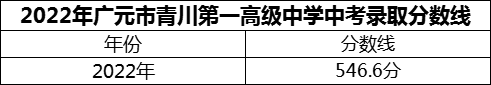 2022年广元市青川第一高级中学中考录取分数线

| 年份 | 分数线 |
|---|---|
| 2022年 | 546.6分 |